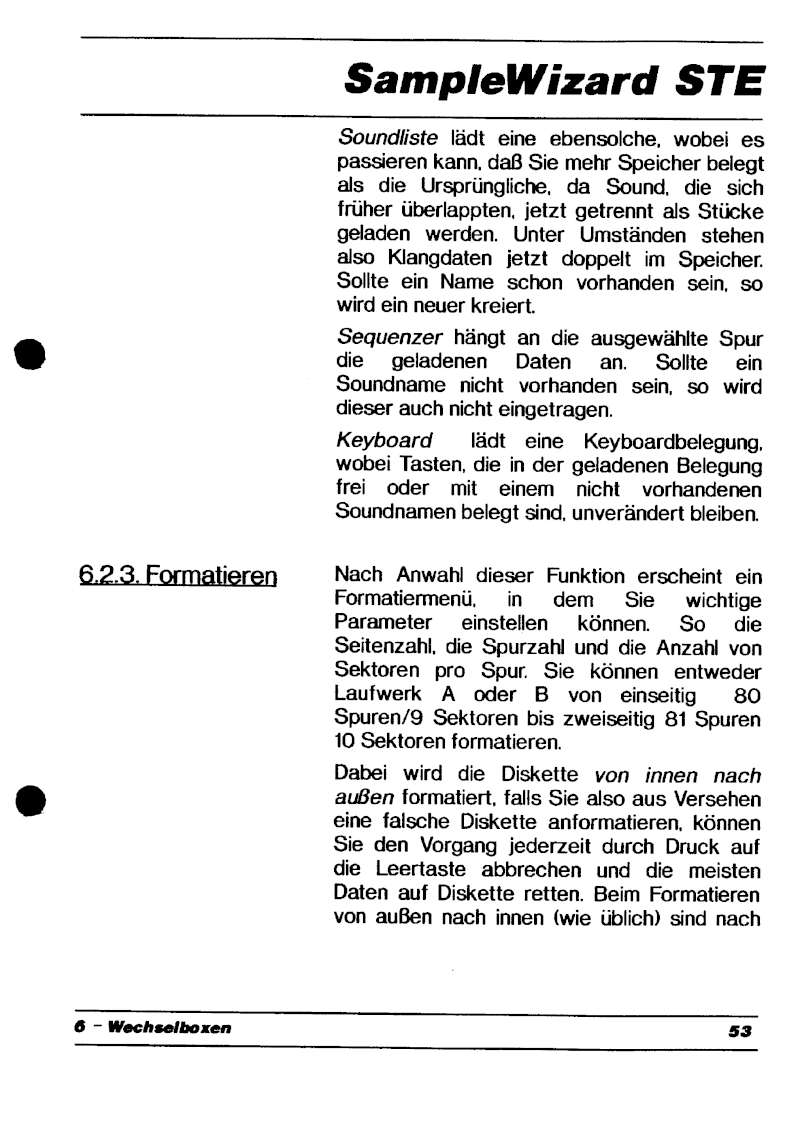 SampleWizard STE

Soundliste lädt eine ebensolche, wobei es passieren kann, daß Sie mehr Speicher belegt als die Ursprüngliche, da Sound, die sich früher überlappten, jetzt getrennt als Stücke geladen werden. Unter Umständen stehen also Klangdaten jetzt doppelt im Speicher. Sollte ein Name schon vorhanden sein, so wird ein neuer kreiert.

Sequenzer hängt an die ausgewählte Spur die geladenen Daten an. Sollte ein Soundname nicht vorhanden sein, so wird dieser auch nicht eingetragen.

Keyboard lädt eine Keyboardbelegung, wobei Tasten, die in der geladenen Belegung frei oder mit einem nicht vorhandenen Soundnamen belegt sind, unverändert bleiben.

6.2.3. Formatieren

Nach Anwahl dieser Funktion erscheint ein Formatiermenü, in dem Sie wichtige Parameter einstellen können. So die Seitenzahl, die Spurzahl und die Anzahl von Sektoren pro Spur. Sie können entweder Laufwerk A oder B von einseitig 80 Spuren/9 Sektoren bis zweiseitig 81 Spuren 10 Sektoren formatieren.

Dabei wird die Diskette von innen nach außen formatiert, falls Sie also aus Versehen eine falsche Diskette anformatieren, können Sie den Vorgang jederzeit durch Druck auf die Leertaste abbrechen und die meisten Daten auf Diskette retten. Beim Formatieren von außen nach innen (wie üblich) sind nach

6 - Wechselboxen

53